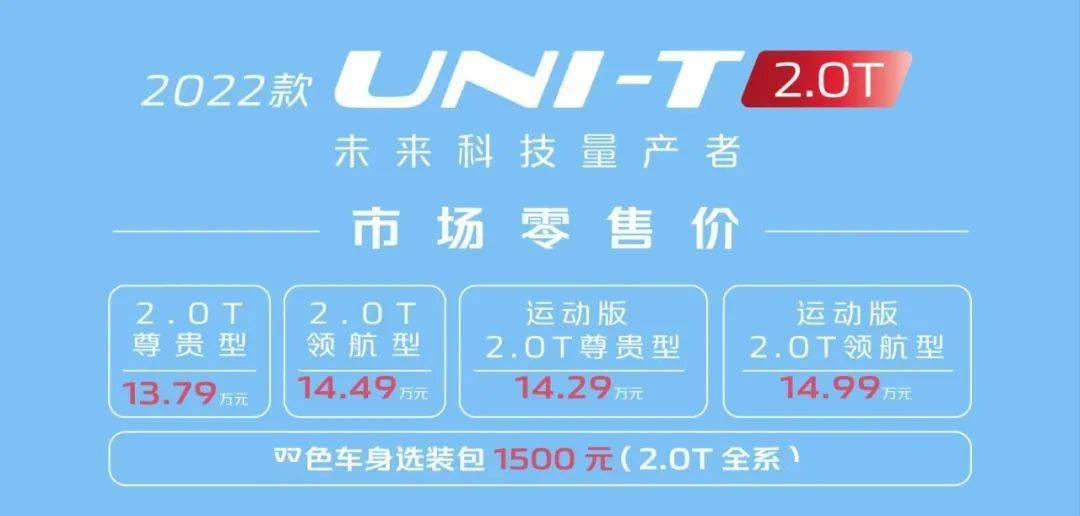 2022款 UNI-T 2.0T
未来科技量产者

市场零售价

2.0T 尊贵型
13.79万元

2.0T 领航型
14.49万元

运动版 2.0T尊贵型
14.29万元

运动版 2.0T领航型
14.99万元

双色车身选装包 1500 元（2.0T 全系）